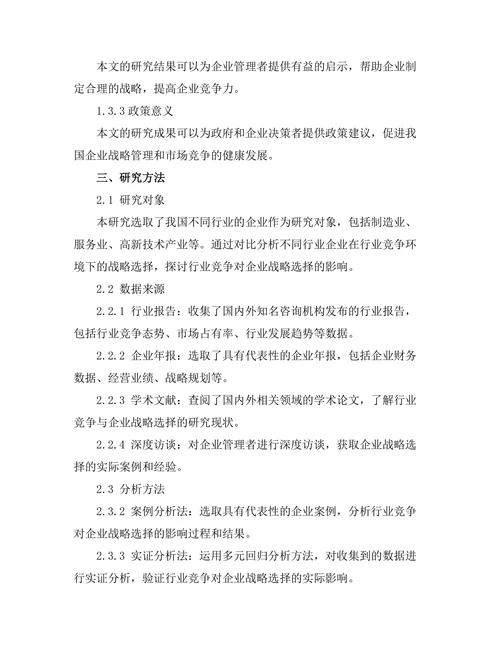 本文的研究结果可以为企业管理者提供有益的启示，帮助企业制定合理的战略，提高企业竞争力。

1.3.3 政策意义

本文的研究成果可以为政府和企业决策者提供政策建议，促进我国企业战略管理和市场竞争的健康发展。

三、研究方法

2.1 研究对象

本研究选取了我国不同行业的企业作为研究对象，包括制造业、服务业、高新技术产业等。通过对比分析不同行业企业在行业竞争环境下的战略选择，探讨行业竞争对企业战略选择的影响。

2.2 数据来源

2.2.1 行业报告：收集了国内外知名咨询机构发布的行业报告，包括行业竞争态势、市场占有率、行业发展趋势等数据。

2.2.2 企业年报：选取了具有代表性的企业年报，包括企业财务数据、经营业绩、战略规划等。

2.2.3 学术文献：查阅了国内外相关领域的学术论文，了解行业竞争与企业战略选择的研究现状。

2.2.4 深度访谈：对企业管理者进行深度访谈，获取企业战略选择的实际案例和经验。

2.3 分析方法

2.3.2 案例分析法：选取具有代表性的企业案例，分析行业竞争对企业战略选择的影响过程和结果。

2.3.3 实证分析法：运用多元回归分析方法，对收集到的数据进行实证分析，验证行业竞争对企业战略选择的实际影响。